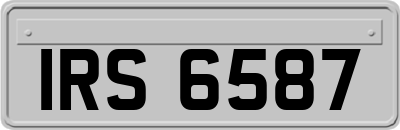 IRS 6587